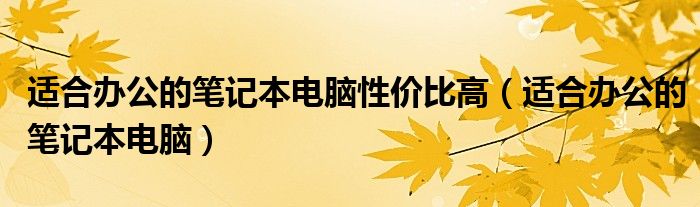 适合办公的笔记本电脑性价比高（适合办公的笔记本电脑）